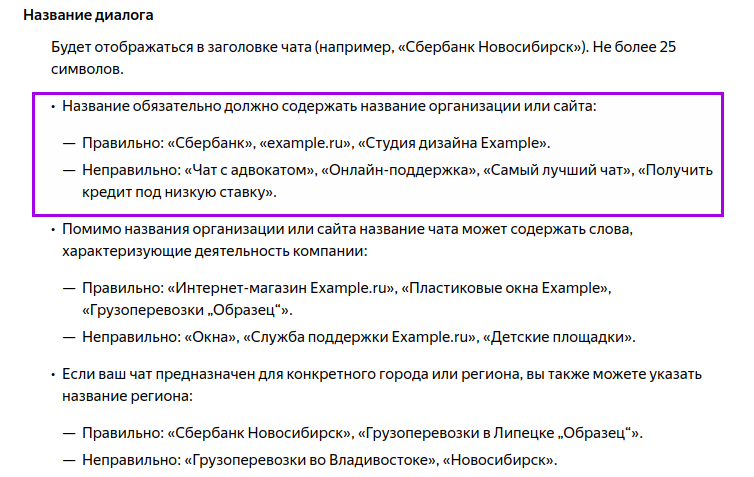 Название диалога

Будет отображаться в заголовке чата (например, «Сбербанк Новосибирск»). Не более 25 символов.

• Название обязательно должно содержать название организации или сайта:

— Правильно: «Сбербанк», «example.ru», «Студия дизайна Example».

— Неправильно: «Чат с адвокатом», «Онлайн-поддержка», «Самый лучший чат», «Получить кредит под низкую ставку».

• Помимо названия организации или сайта название чата может содержать слова, характеризующие деятельность компании:

— Правильно: «Интернет-магазин Example.ru», «Пластиковые окна Example», «Грузоперевозки „Образец“».

— Неправильно: «Окна», «Служба поддержки Example.ru», «Детские площадки».

• Если ваш чат предназначен для конкретного города или региона, вы также можете указать название региона:

— Правильно: «Сбербанк Новосибирск», «Грузоперевозки в Липецке „Образец“».

— Неправильно: «Грузоперевозки во Владивостоке», «Новосибирск».